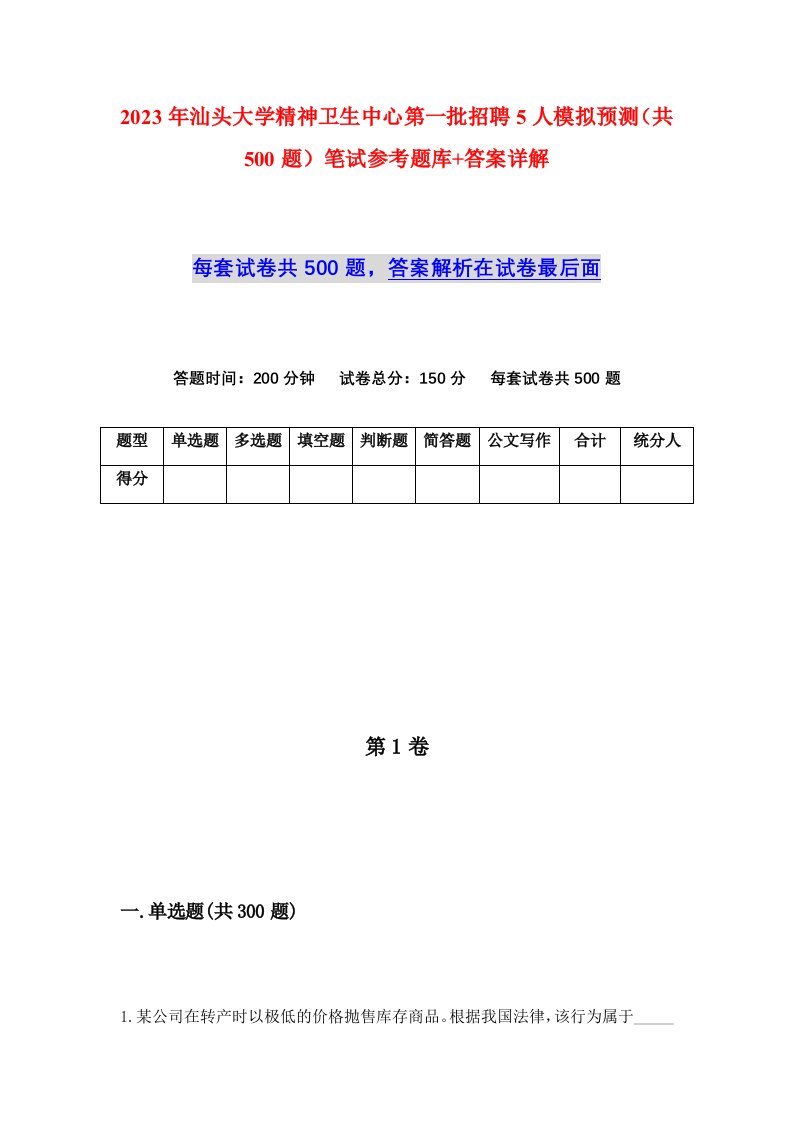 2023年汕头大学精神卫生中心第一批招聘5人模拟预测（共500题）笔试参考题库+答案详解

每套试卷共500题，答案解析在试卷最后面

答题时间：200分钟　试卷总分：150分　每套试卷共500题

| 题型 | 单选题 | 多选题 | 填空题 | 判断题 | 简答题 | 公文写作 | 合计 | 统分人 |
|---|---|---|---|---|---|---|---|---|
| 得分 | | | | | | | | |

第1卷

一.单选题(共300题)

1.某公司在转产时以极低的价格抛售库存商品。根据我国法律，该行为属于_____